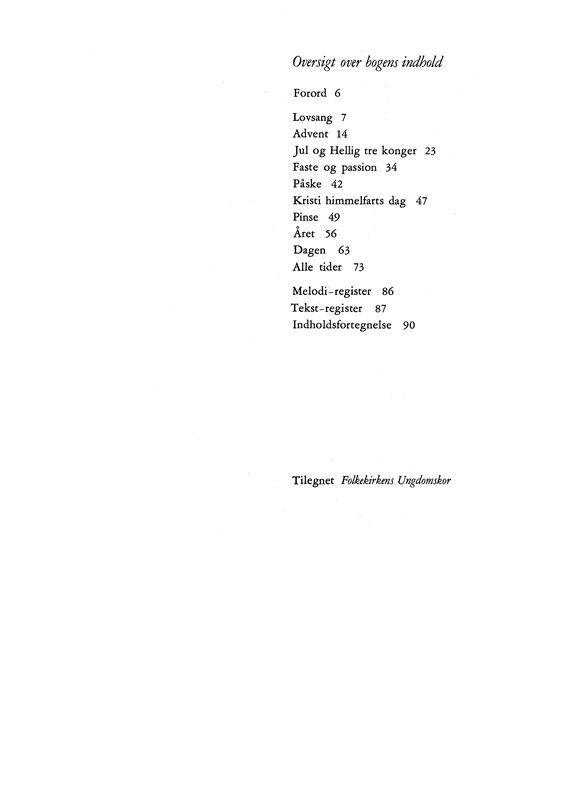 Oversigt over bogens indhold

Forord 6

Lovsang 7
Advent 14
Jul og Hellig tre konger 23
Faste og passion 34
Påske 42
Kristi himmelfarts dag 47
Pinse 49
Året 56
Dagen 63
Alle tider 73

Melodi-register 86
Tekst-register 87
Indholdsfortegnelse 90

Tilegnet Folkekirkens Ungdomskor